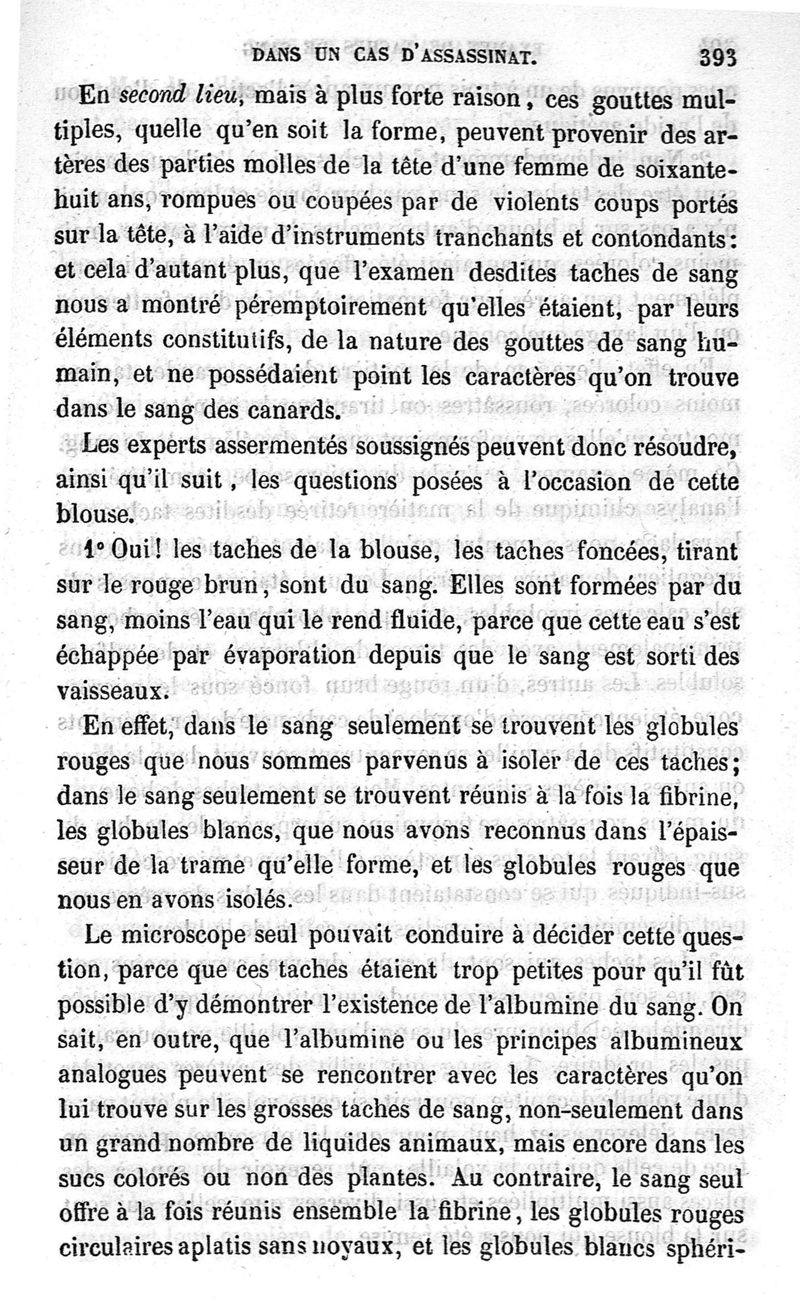 DANS UN CAS D'ASSASSINAT. 393

En second lieu, mais à plus forte raison, ces gouttes multiples, quelle qu'en soit la forme, peuvent provenir des artères des parties molles de la tête d'une femme de soixante-huit ans, rompues ou coupées par de violents coups portés sur la tête, à l'aide d'instruments tranchants et contondants: et cela d'autant plus, que l'examen desdites taches de sang nous a montré péremptoirement qu'elles étaient, par leurs éléments constitutifs, de la nature des gouttes de sang humain, et ne possédaient point les caractères qu'on trouve dans le sang des canards.

Les experts assermentés soussignés peuvent donc résoudre, ainsi qu'il suit, les questions posées à l'occasion de cette blouse.

1° Oui! les taches de la blouse, les taches foncées, tirant sur le rouge brun, sont du sang. Elles sont formées par du sang, moins l'eau qui le rend fluide, parce que cette eau s'est échappée par évaporation depuis que le sang est sorti des vaisseaux.

En effet, dans le sang seulement se trouvent les globules rouges que nous sommes parvenus à isoler de ces taches; dans le sang seulement se trouvent réunis à la fois la fibrine, les globules blancs, que nous avons reconnus dans l'épaisseur de la trame qu'elle forme, et les globules rouges que nous en avons isolés.

Le microscope seul pouvait conduire à décider cette question, parce que ces taches étaient trop petites pour qu'il fût possible d'y démontrer l'existence de l'albumine du sang. On sait, en outre, que l'albumine ou les principes albumineux analogues peuvent se rencontrer avec les caractères qu'on lui trouve sur les grosses taches de sang, non-seulement dans un grand nombre de liquides animaux, mais encore dans les sucs colorés ou non des plantes. Au contraire, le sang seul offre à la fois réunis ensemble la fibrine, les globules rouges circulaires aplatis sans noyaux, et les globules blancs sphéri-